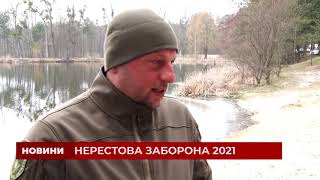 НОВИНИ НЕРЕСТОВА ЗАБОРОНА 2021